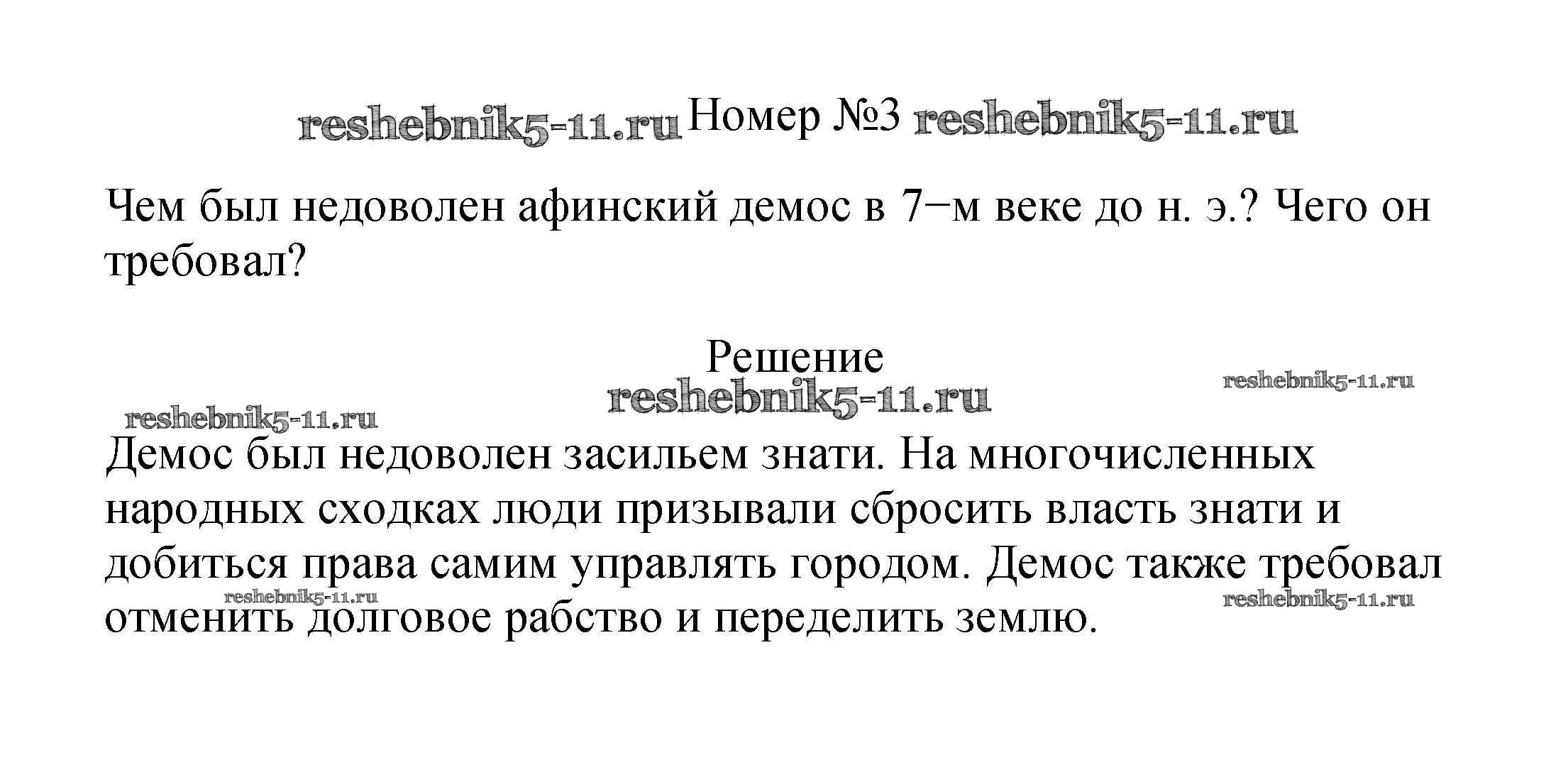 reshebnik5-11.ru Номер №3 reshebnik5-11.ru

Чем был недоволен афинский демос в 7−м веке до н. э.? Чего он требовал?

Решение
reshebnik5-11.ru
reshebnik5-11.ru
reshebnik5-11.ru

Демос был недоволен засильем знати. На многочисленных народных сходках люди призывали сбросить власть знати и добиться права самим управлять городом. Демос также требовал отменить долговое рабство и переделить землю.

reshebnik5-11.ru
reshebnik5-11.ru